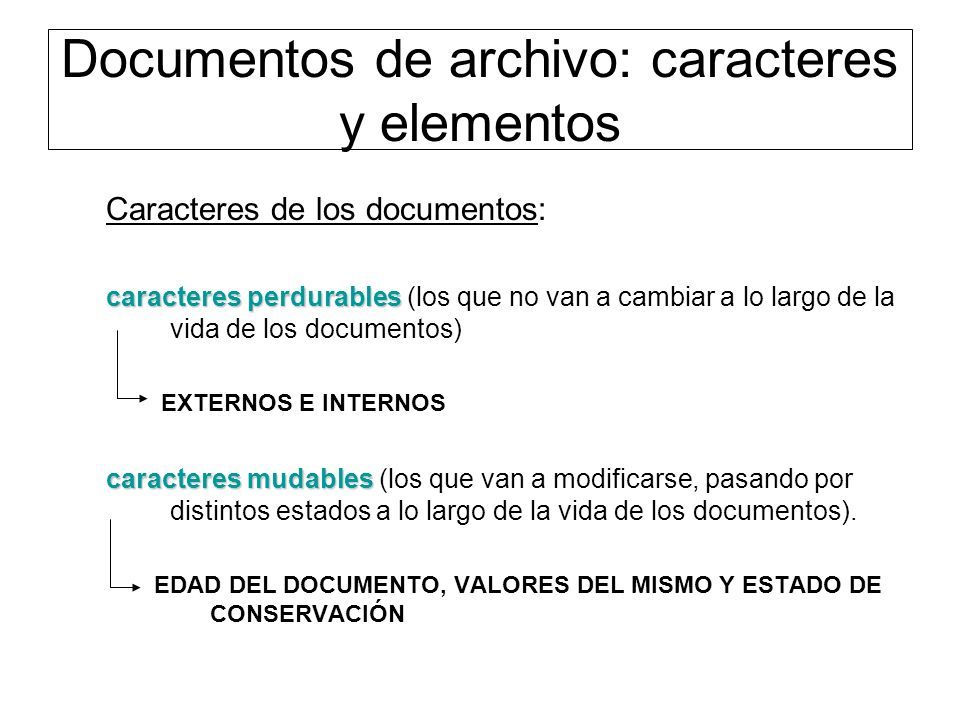 Documentos de archivo: caracteres y elementos

Caracteres de los documentos:

caracteres perdurables (los que no van a cambiar a lo largo de la vida de los documentos)

EXTERNOS E INTERNOS

caracteres mudables (los que van a modificarse, pasando por distintos estados a lo largo de la vida de los documentos).

EDAD DEL DOCUMENTO, VALORES DEL MISMO Y ESTADO DE CONSERVACIÓN